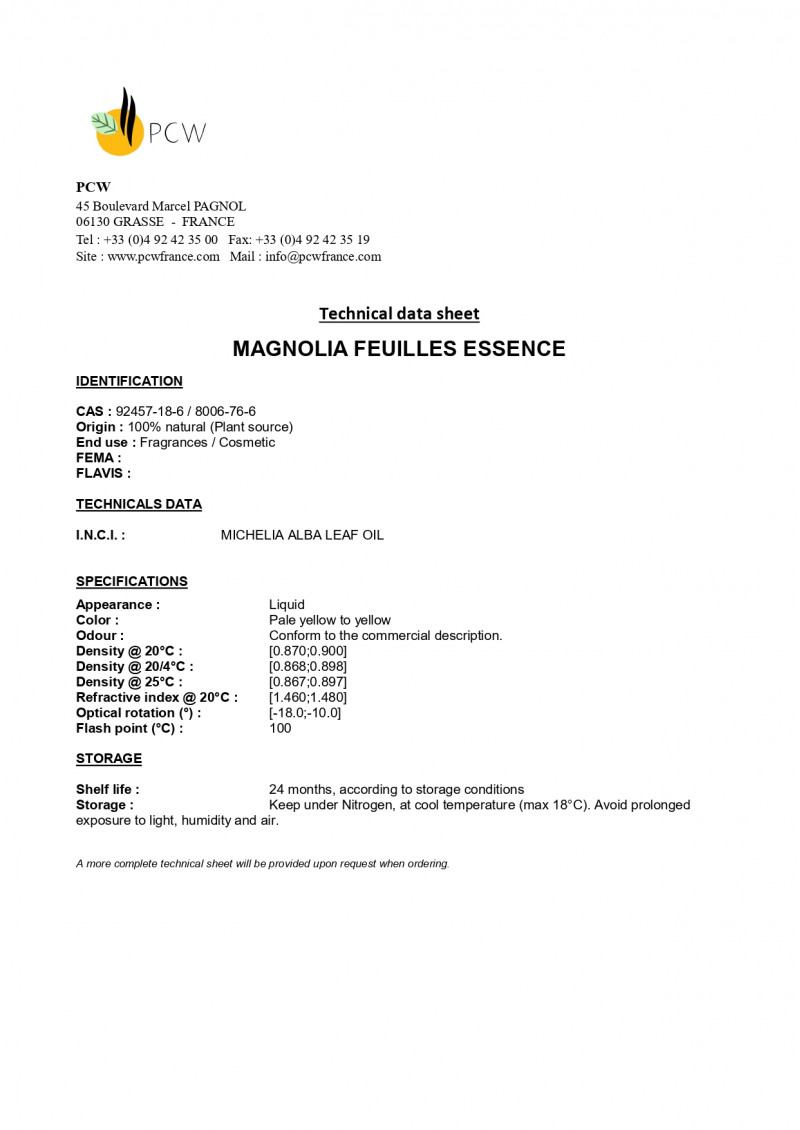 PCW

PCW
45 Boulevard Marcel PAGNOL
06130 GRASSE - FRANCE
Tel : +33 (0)4 92 42 35 00 Fax: +33 (0)4 92 42 35 19
Site : www.pcwfrance.com Mail : info@pcwfrance.com

Technical data sheet

MAGNOLIA FEUILLES ESSENCE

IDENTIFICATION

CAS : 92457-18-6 / 8006-76-6
Origin : 100% natural (Plant source)
End use : Fragrances / Cosmetic
FEMA :
FLAVIS :

TECHNICALS DATA

I.N.C.I. : MICHELIA ALBA LEAF OIL

SPECIFICATIONS

Appearance : Liquid
Color : Pale yellow to yellow
Odour : Conform to the commercial description.
Density @ 20°C : [0.870;0.900]
Density @ 20/4°C : [0.868;0.898]
Density @ 25°C : [0.867;0.897]
Refractive index @ 20°C : [1.460;1.480]
Optical rotation (°) : [-18.0;-10.0]
Flash point (°C) : 100

STORAGE

Shelf life : 24 months, according to storage conditions
Storage : Keep under Nitrogen, at cool temperature (max 18°C). Avoid prolonged exposure to light, humidity and air.

A more complete technical sheet will be provided upon request when ordering.